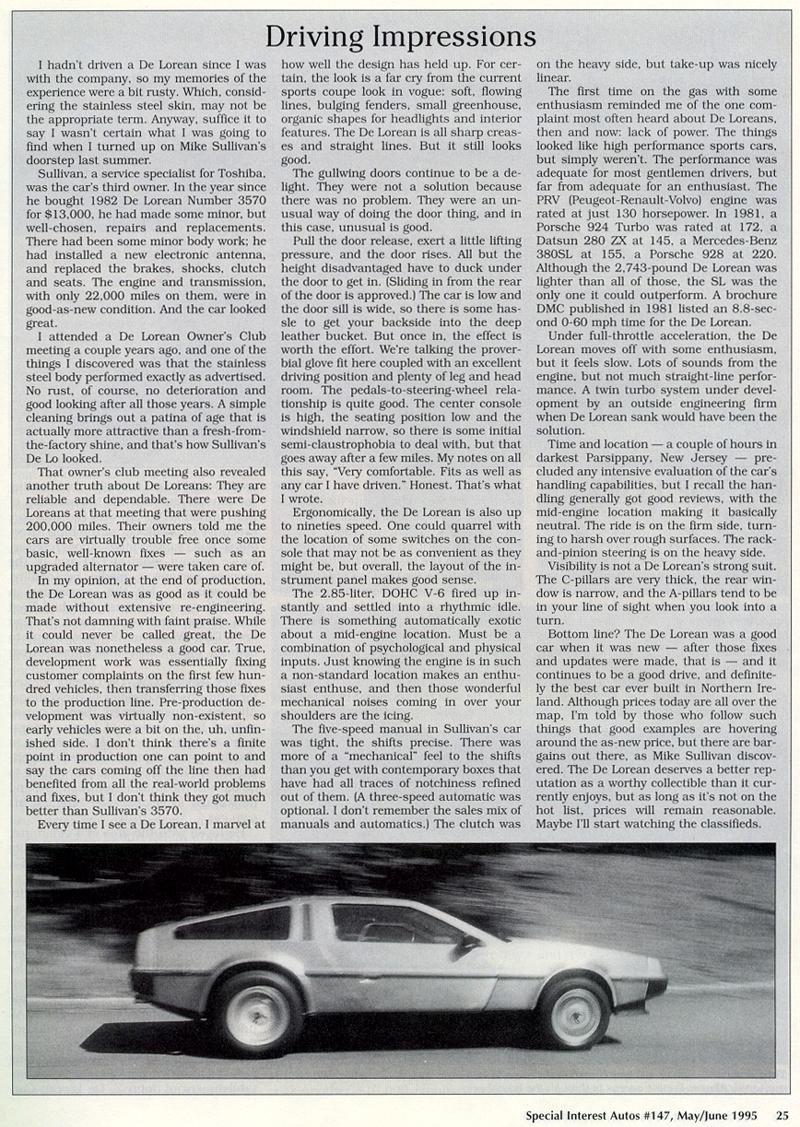 Driving Impressions

I hadn't driven a De Lorean since I was with the company, so my memories of the experience were a bit rusty. Which, considering the stainless steel skin, may not be the appropriate term. Anyway, suffice it to say I wasn't certain what I was going to find when I turned up on Mike Sullivan's doorstep last summer.

Sullivan, a service specialist for Toshiba, was the car's third owner. In the year since he bought 1982 De Lorean Number 3570 for $13,000, he had made some minor, but well-chosen, repairs and replacements. There had been some minor body work; he had installed a new electronic antenna, and replaced the brakes, shocks, clutch and seats. The engine and transmission, with only 22,000 miles on them, were in good-as-new condition. And the car looked great.

I attended a De Lorean Owner's Club meeting a couple years ago, and one of the things I discovered was that the stainless steel body performed exactly as advertised. No rust, of course, no deterioration and good looking after all those years. A simple cleaning brings out a patina of age that is actually more attractive than a fresh-from-the-factory shine, and that's how Sullivan's De Lo looked.

That owner's club meeting also revealed another truth about De Loreans: They are reliable and dependable. There were De Loreans at that meeting that were pushing 200,000 miles. Their owners told me the cars are virtually trouble free once some basic, well-known fixes — such as an upgraded alternator — were taken care of.

In my opinion, at the end of production, the De Lorean was as good as it could be made without extensive re-engineering. That's not damning with faint praise. While it could never be called great, the De Lorean was nonetheless a good car. True, development work was essentially fixing customer complaints on the first few hundred vehicles, then transferring those fixes to the production line. Pre-production development was virtually non-existent, so early vehicles were a bit on the, uh, unfinished side. I don't think there's a finite point in production one can point to and say the cars coming off the line then had benefited from all the real-world problems and fixes, but I don't think they got much better than Sullivan's 3570.

Every time I see a De Lorean, I marvel at how well the design has held up. For certain, the look is a far cry from the current sports coupe look in vogue: soft, flowing lines, bulging fenders, small greenhouse, organic shapes for headlights and interior features. The De Lorean is all sharp creases and straight lines. But it still looks good.

The gullwing doors continue to be a delight. They were not a solution because there was no problem. They were an unusual way of doing the door thing, and in this case, unusual is good.

Pull the door release, exert a little lifting pressure, and the door rises. All but the height disadvantaged have to duck under the door to get in. (Sliding in from the rear of the door is approved.) The car is low and the door sill is wide, so there is some hassle to get your backside into the deep leather bucket. But once in, the effect is worth the effort. We're talking the proverbial glove fit here coupled with an excellent driving position and plenty of leg and head room. The pedals-to-steering-wheel relationship is quite good. The center console is high, the seating position low and the windshield narrow, so there is some initial semi-claustrophobia to deal with, but that goes away after a few miles. My notes on all this say, "Very comfortable. Fits as well as any car I have driven." Honest. That's what I wrote.

Ergonomically, the De Lorean is also up to nineties speed. One could quarrel with the location of some switches on the console that may not be as convenient as they might be, but overall, the layout of the instrument panel makes good sense.

The 2.85-liter, DOHC V-6 fired up instantly and settled into a rhythmic idle. There is something automatically exotic about a mid-engine location. Must be a combination of psychological and physical inputs. Just knowing the engine is in such a non-standard location makes an enthusiast enthuse, and then those wonderful mechanical noises coming in over your shoulders are the icing.

The five-speed manual in Sullivan's car was tight, the shifts precise. There was more of a "mechanical" feel to the shifts than you get with contemporary boxes that have had all traces of notchiness refined out of them. (A three-speed automatic was optional. I don't remember the sales mix of manuals and automatics.) The clutch was on the heavy side, but take-up was nicely linear.

The first time on the gas with some enthusiasm reminded me of the one complaint most often heard about De Loreans, then and now: lack of power. The things looked like high performance sports cars, but simply weren't. The performance was adequate for most gentlemen drivers, but far from adequate for an enthusiast. The PRV (Peugeot-Renault-Volvo) engine was rated at just 130 horsepower. In 1981, a Porsche 924 Turbo was rated at 172, a Datsun 280 ZX at 145, a Mercedes-Benz 380SL at 155, a Porsche 928 at 220. Although the 2,743-pound De Lorean was lighter than all of those, the SL was the only one it could outperform. A brochure DMC published in 1981 listed an 8.8-second 0-60 mph time for the De Lorean.

Under full-throttle acceleration, the De Lorean moves off with some enthusiasm, but it feels slow. Lots of sounds from the engine, but not much straight-line performance. A twin turbo system under development by an outside engineering firm when De Lorean sank would have been the solution.

Time and location — a couple of hours in darkest Parsippany, New Jersey — precluded any intensive evaluation of the car's handling capabilities, but I recall the handling generally got good reviews, with the mid-engine location making it basically neutral. The ride is on the firm side, turning to harsh over rough surfaces. The rack-and-pinion steering is on the heavy side.

Visibility is not a De Lorean's strong suit. The C-pillars are very thick, the rear window is narrow, and the A-pillars tend to be in your line of sight when you look into a turn.

Bottom line? The De Lorean was a good car when it was new — after those fixes and updates were made, that is — and it continues to be a good drive, and definitely the best car ever built in Northern Ireland. Although prices today are all over the map, I'm told by those who follow such things that good examples are hovering around the as-new price, but there are bargains out there, as Mike Sullivan discovered. The De Lorean deserves a better reputation as a worthy collectible than it currently enjoys, but as long as it's not on the hot list, prices will remain reasonable. Maybe I'll start watching the classifieds.

Special Interest Autos #147, May/June 1995 25